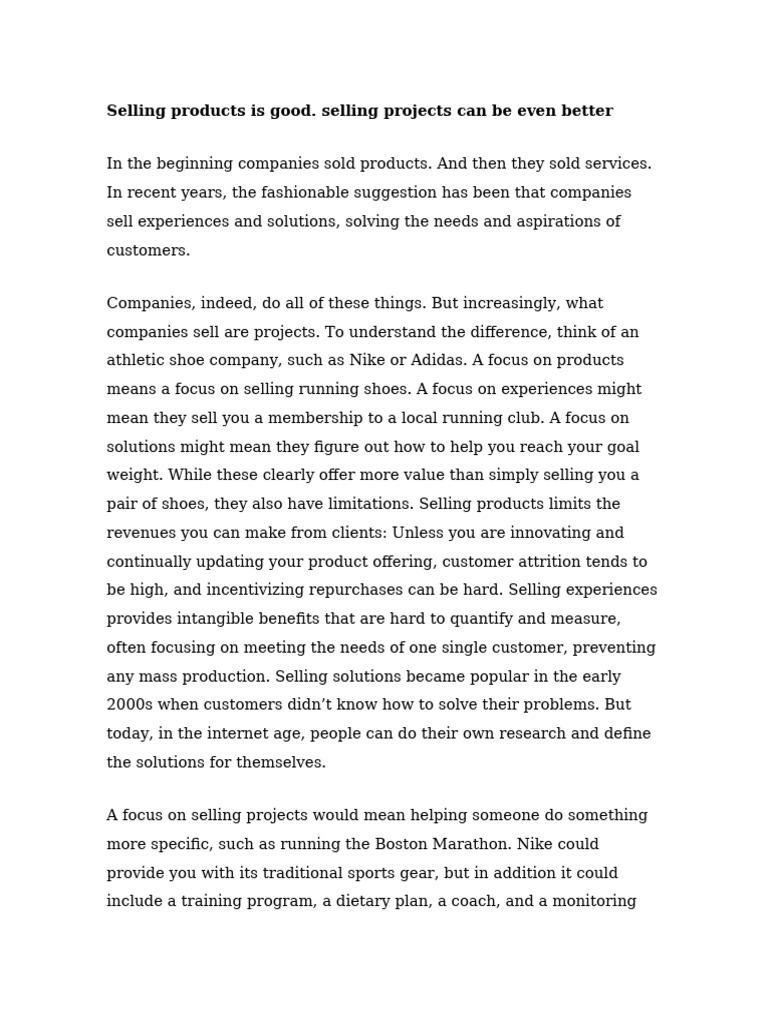 Selling products is good. selling projects can be even better

In the beginning companies sold products. And then they sold services. In recent years, the fashionable suggestion has been that companies sell experiences and solutions, solving the needs and aspirations of customers.

Companies, indeed, do all of these things. But increasingly, what companies sell are projects. To understand the difference, think of an athletic shoe company, such as Nike or Adidas. A focus on products means a focus on selling running shoes. A focus on experiences might mean they sell you a membership to a local running club. A focus on solutions might mean they figure out how to help you reach your goal weight. While these clearly offer more value than simply selling you a pair of shoes, they also have limitations. Selling products limits the revenues you can make from clients: Unless you are innovating and continually updating your product offering, customer attrition tends to be high, and incentivizing repurchases can be hard. Selling experiences provides intangible benefits that are hard to quantify and measure, often focusing on meeting the needs of one single customer, preventing any mass production. Selling solutions became popular in the early 2000s when customers didn't know how to solve their problems. But today, in the internet age, people can do their own research and define the solutions for themselves.

A focus on selling projects would mean helping someone do something more specific, such as running the Boston Marathon. Nike could provide you with its traditional sports gear, but in addition it could include a training program, a dietary plan, a coach, and a monitoring